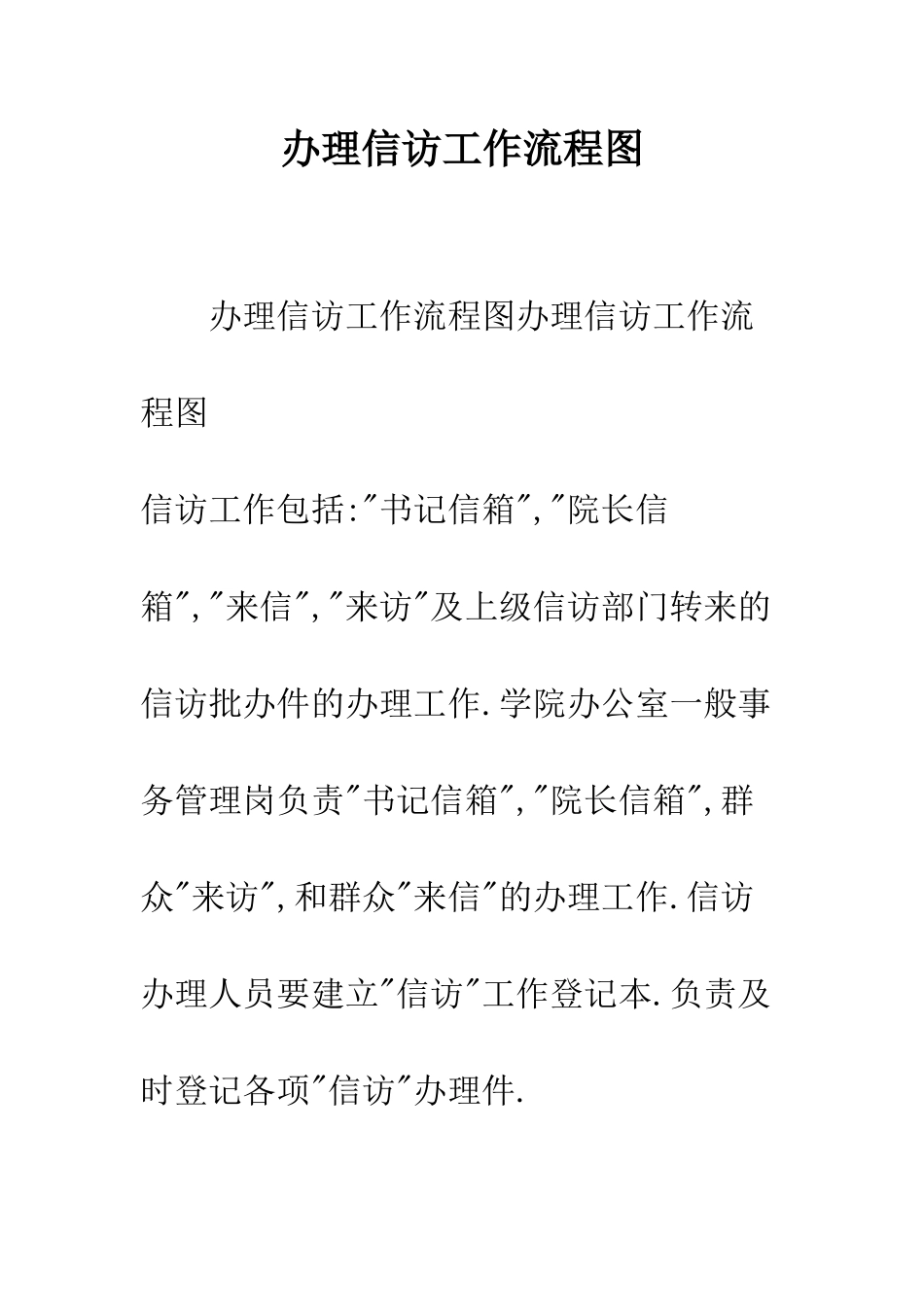 办理信访工作流程图

办理信访工作流程图办理信访工作流程图

信访工作包括:"书记信箱","院长信箱","来信","来访"及上级信访部门转来的信访批办件的办理工作.学院办公室一般事务管理岗负责"书记信箱","院长信箱",群众"来访",和群众"来信"的办理工作.信访办理人员要建立"信访"工作登记本.负责及时登记各项"信访"办理件.